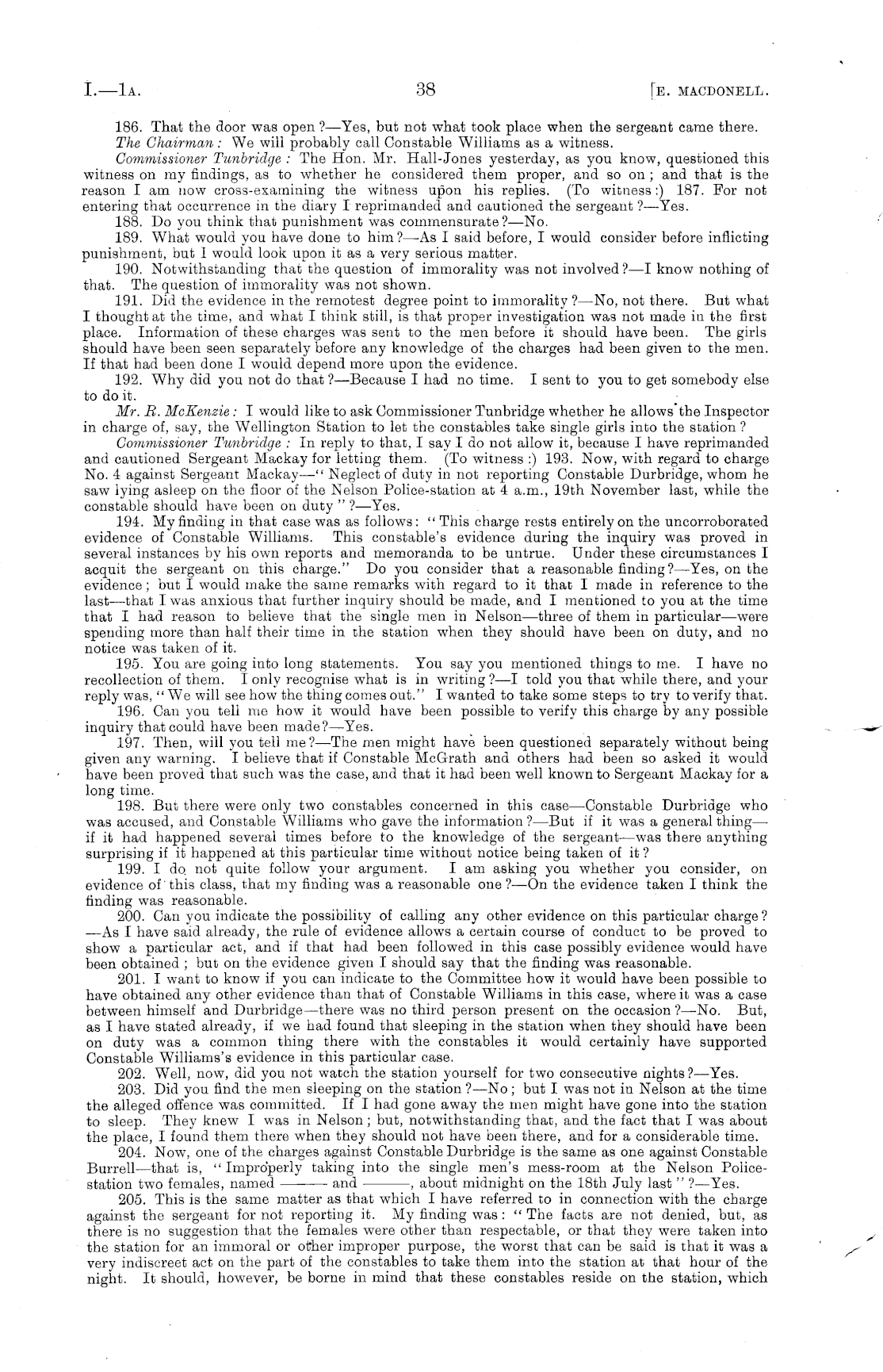 I.—1A. 38 [E. MACDONELL.

186. That the door was open?—Yes, but not what took place when the sergeant came there.

The Chairman: We will probably call Constable Williams as a witness.

Commissioner Tunbridge: The Hon. Mr. Hall-Jones yesterday, as you know, questioned this witness on my findings, as to whether he considered them proper, and so on; and that is the reason I am now cross-examining the witness upon his replies. (To witness:) 187. For not entering that occurrence in the diary I reprimanded and cautioned the sergeant?—Yes.

188. Do you think that punishment was commensurate?—No.

189. What would you have done to him?—As I said before, I would consider before inflicting punishment, but I would look upon it as a very serious matter.

190. Notwithstanding that the question of immorality was not involved?—I know nothing of that. The question of immorality was not shown.

191. Did the evidence in the remotest degree point to immorality?—No, not there. But what I thought at the time, and what I think still, is that proper investigation was not made in the first place. Information of these charges was sent to the men before it should have been. The girls should have been seen separately before any knowledge of the charges had been given to the men. If that had been done I would depend more upon the evidence.

192. Why did you not do that?—Because I had no time. I sent to you to get somebody else to do it.

Mr. R. McKenzie: I would like to ask Commissioner Tunbridge whether he allows the Inspector in charge of, say, the Wellington Station to let the constables take single girls into the station?

Commissioner Tunbridge: In reply to that, I say I do not allow it, because I have reprimanded and cautioned Sergeant Mackay for letting them. (To witness:) 193. Now, with regard to charge No. 4 against Sergeant Mackay—"Neglect of duty in not reporting Constable Durbridge, whom he saw lying asleep on the floor of the Nelson Police-station at 4 a.m., 19th November last, while the constable should have been on duty"?—Yes.

194. My finding in that case was as follows: "This charge rests entirely on the uncorroborated evidence of Constable Williams. This constable's evidence during the inquiry was proved in several instances by his own reports and memoranda to be untrue. Under these circumstances I acquit the sergeant on this charge." Do you consider that a reasonable finding?—Yes, on the evidence; but I would make the same remarks with regard to it that I made in reference to the last—that I was anxious that further inquiry should be made, and I mentioned to you at the time that I had reason to believe that the single men in Nelson—three of them in particular—were spending more than half their time in the station when they should have been on duty, and no notice was taken of it.

195. You are going into long statements. You say you mentioned things to me. I have no recollection of them. I only recognise what is in writing?—I told you that while there, and your reply was, "We will see how the thing comes out." I wanted to take some steps to try to verify that.

196. Can you tell me how it would have been possible to verify this charge by any possible inquiry that could have been made?—Yes.

197. Then, will you tell me?—The men might have been questioned separately without being given any warning. I believe that if Constable McGrath and others had been so asked it would have been proved that such was the case, and that it had been well known to Sergeant Mackay for a long time.

198. But there were only two constables concerned in this case—Constable Durbridge who was accused, and Constable Williams who gave the information?—But if it was a general thing—if it had happened several times before to the knowledge of the sergeant—was there anything surprising if it happened at this particular time without notice being taken of it?

199. I do not quite follow your argument. I am asking you whether you consider, on evidence of this class, that my finding was a reasonable one?—On the evidence taken I think the finding was reasonable.

200. Can you indicate the possibility of calling any other evidence on this particular charge?—As I have said already, the rule of evidence allows a certain course of conduct to be proved to show a particular act, and if that had been followed in this case possibly evidence would have been obtained; but on the evidence given I should say that the finding was reasonable.

201. I want to know if you can indicate to the Committee how it would have been possible to have obtained any other evidence than that of Constable Williams in this case, where it was a case between himself and Durbridge—there was no third person present on the occasion?—No. But, as I have stated already, if we had found that sleeping in the station when they should have been on duty was a common thing there with the constables it would certainly have supported Constable Williams's evidence in this particular case.

202. Well, now, did you not watch the station yourself for two consecutive nights?—Yes.

203. Did you find the men sleeping on the station?—No; but I was not in Nelson at the time the alleged offence was committed. If I had gone away the men might have gone into the station to sleep. They knew I was in Nelson; but, notwithstanding that, and the fact that I was about the place, I found them there when they should not have been there, and for a considerable time.

204. Now, one of the charges against Constable Durbridge is the same as one against Constable Burrell—that is, "Improperly taking into the single men's mess-room at the Nelson Police-station two females, named ——— and ———, about midnight on the 18th July last"?—Yes.

205. This is the same matter as that which I have referred to in connection with the charge against the sergeant for not reporting it. My finding was: "The facts are not denied, but, as there is no suggestion that the females were other than respectable, or that they were taken into the station for an immoral or other improper purpose, the worst that can be said is that it was a very indiscreet act on the part of the constables to take them into the station at that hour of the night. It should, however, be borne in mind that these constables reside on the station, which